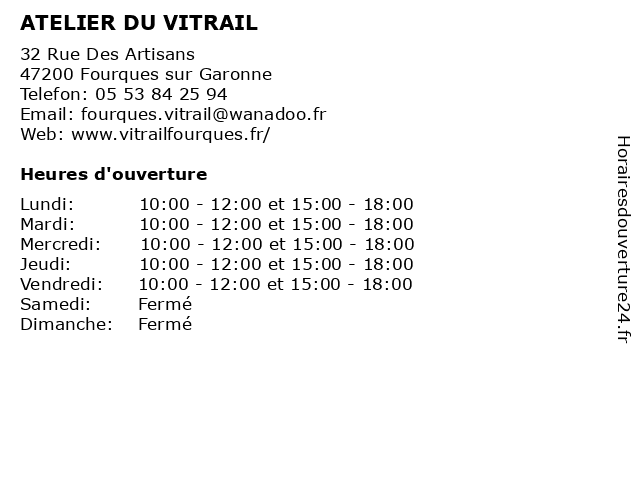 ATELIER DU VITRAIL

32 Rue Des Artisans
47200 Fourques sur Garonne
Telefon: 05 53 84 25 94
Email: fourques.vitrail@wanadoo.fr
Web: www.vitrailfourques.fr/

Heures d'ouverture

| | |
|---|---|
| Lundi: | 10:00 - 12:00 et 15:00 - 18:00 |
| Mardi: | 10:00 - 12:00 et 15:00 - 18:00 |
| Mercredi: | 10:00 - 12:00 et 15:00 - 18:00 |
| Jeudi: | 10:00 - 12:00 et 15:00 - 18:00 |
| Vendredi: | 10:00 - 12:00 et 15:00 - 18:00 |
| Samedi: | Fermé |
| Dimanche: | Fermé |

Horairesdouverture24.fr